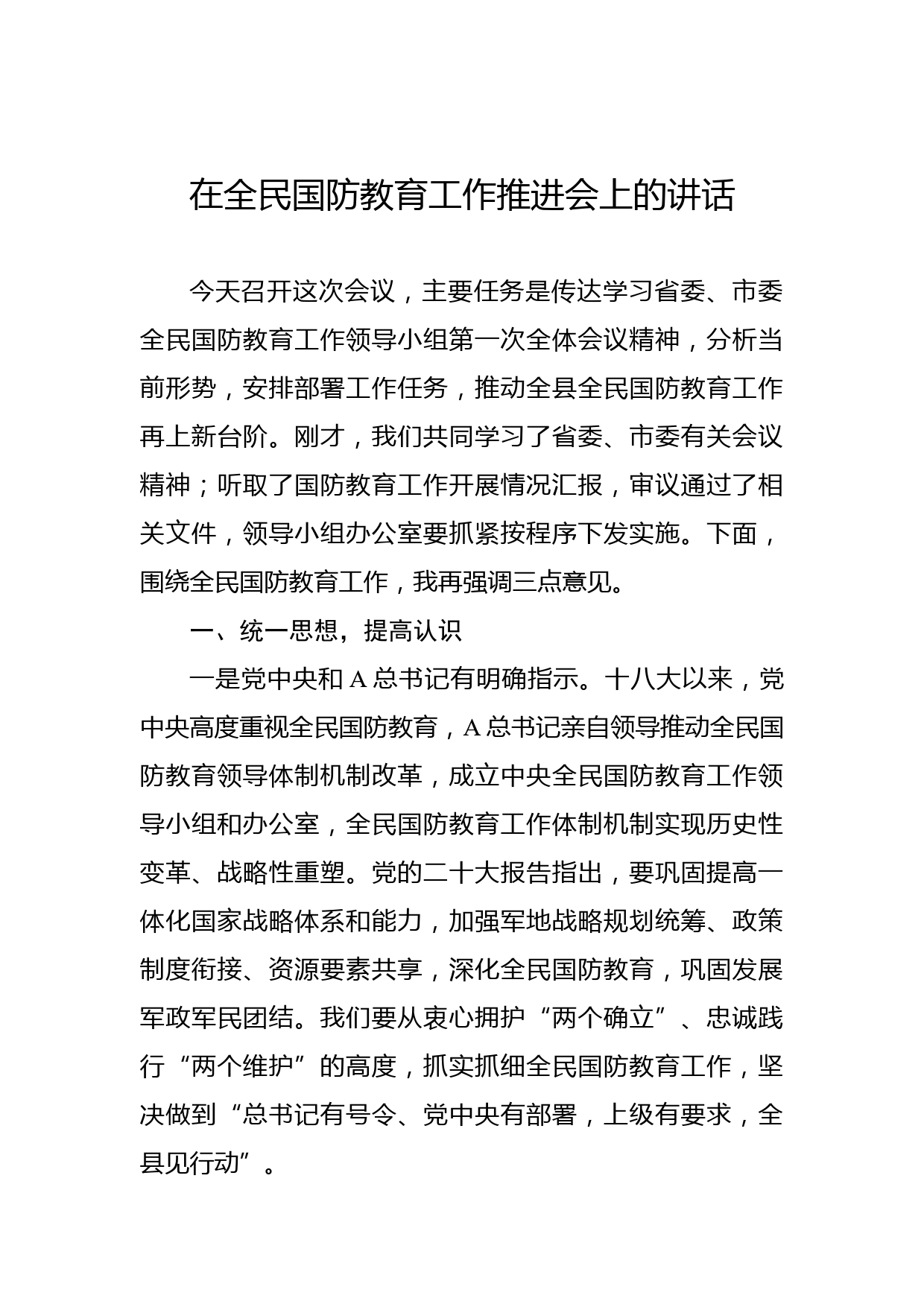 在全民国防教育工作推进会上的讲话

今天召开这次会议，主要任务是传达学习省委、市委全民国防教育工作领导小组第一次全体会议精神，分析当前形势，安排部署工作任务，推动全县全民国防教育工作再上新台阶。刚才，我们共同学习了省委、市委有关会议精神；听取了国防教育工作开展情况汇报，审议通过了相关文件，领导小组办公室要抓紧按程序下发实施。下面，围绕全民国防教育工作，我再强调三点意见。

一、统一思想，提高认识

一是党中央和A总书记有明确指示。十八大以来，党中央高度重视全民国防教育，A总书记亲自领导推动全民国防教育领导体制机制改革，成立中央全民国防教育工作领导小组和办公室，全民国防教育工作体制机制实现历史性变革、战略性重塑。党的二十大报告指出，要巩固提高一体化国家战略体系和能力，加强军地战略规划统筹、政策制度衔接、资源要素共享，深化全民国防教育，巩固发展军政军民团结。我们要从衷心拥护“两个确立”、忠诚践行“两个维护”的高度，抓实抓细全民国防教育工作，坚决做到“总书记有号令、党中央有部署，上级有要求，全县见行动”。